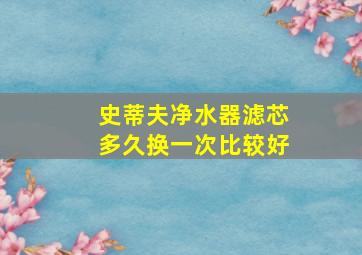 史蒂夫净水器滤芯
多久换一次比较好